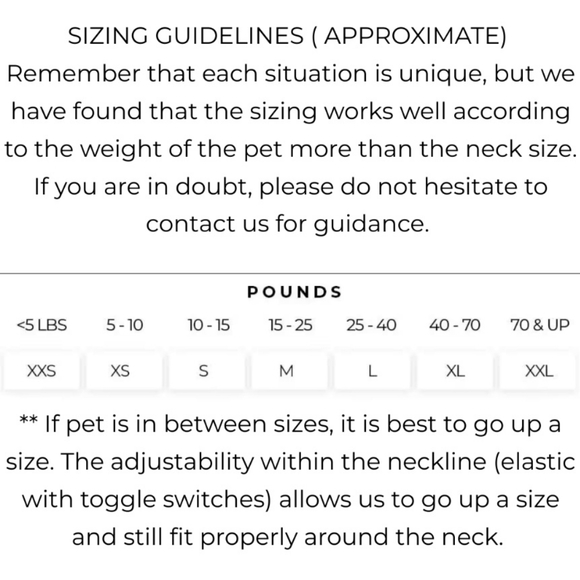 SIZING GUIDELINES ( APPROXIMATE)
Remember that each situation is unique, but we have found that the sizing works well according to the weight of the pet more than the neck size. If you are in doubt, please do not hesitate to contact us for guidance.

POUNDS

| <5 LBS | 5 - 10 | 10 - 15 | 15 - 25 | 25 - 40 | 40 - 70 | 70 & UP |
|---|---|---|---|---|---|---|
| XXS | XS | S | M | L | XL | XXL |

** If pet is in between sizes, it is best to go up a size. The adjustability within the neckline (elastic with toggle switches) allows us to go up a size and still fit properly around the neck.